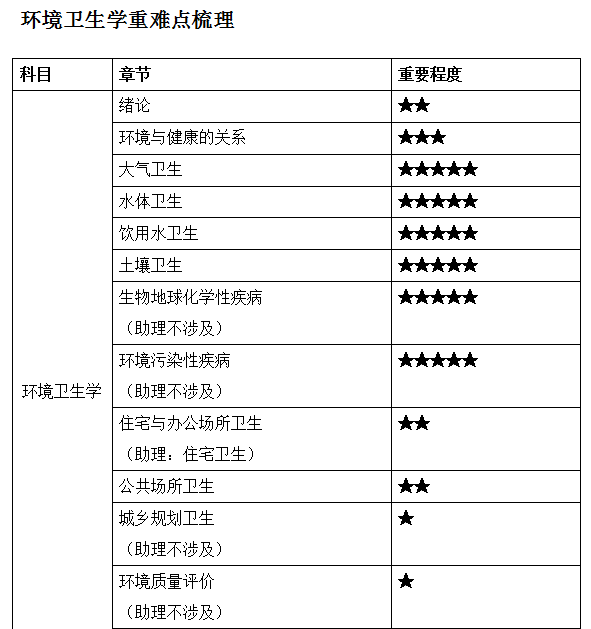 环境卫生学重难点梳理

| 科目 | 章节 | 重要程度 |
|---|---|---|
| 环境卫生学 | 绪论 | ★★ |
| | 环境与健康的关系 | ★★★ |
| | 大气卫生 | ★★★★★ |
| | 水体卫生 | ★★★★★ |
| | 饮用水卫生 | ★★★★★ |
| | 土壤卫生 | ★★★★★ |
| | 生物地球化学性疾病（助理不涉及） | ★★★★★ |
| | 环境污染性疾病（助理不涉及） | ★★★★★ |
| | 住宅与办公场所卫生（助理：住宅卫生） | ★★ |
| | 公共场所卫生 | ★★ |
| | 城乡规划卫生（助理不涉及） | ★ |
| | 环境质量评价（助理不涉及） | ★ |